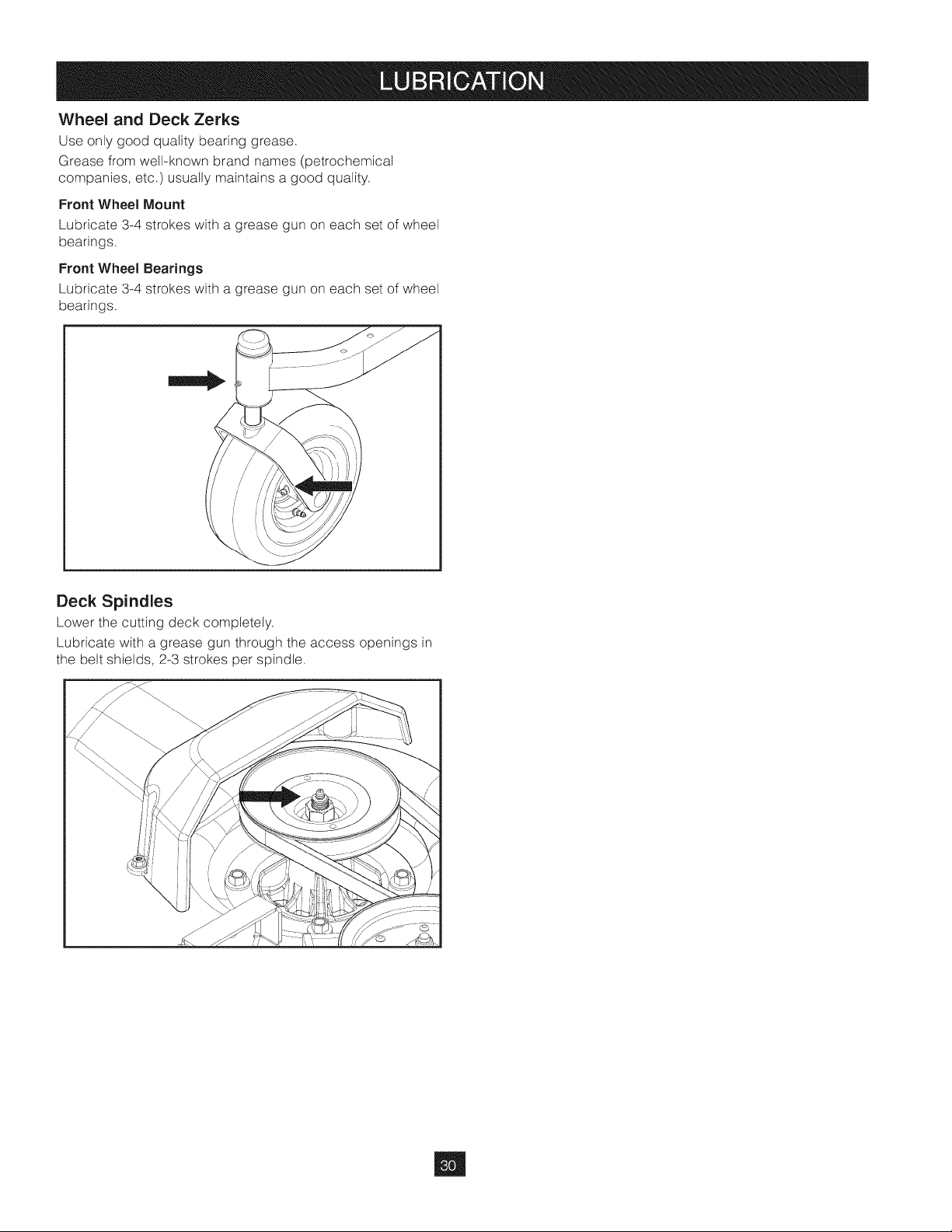 LUBRICATION

Wheel and Deck Zerks

Use only good quality bearing grease.

Grease from well-known brand names (petrochemical companies, etc.) usually maintains a good quality.

Front Wheel Mount

Lubricate 3-4 strokes with a grease gun on each set of wheel bearings.

Front Wheel Bearings

Lubricate 3-4 strokes with a grease gun on each set of wheel bearings.

Deck Spindles

Lower the cutting deck completely.

Lubricate with a grease gun through the access openings in the belt shields, 2-3 strokes per spindle.

30